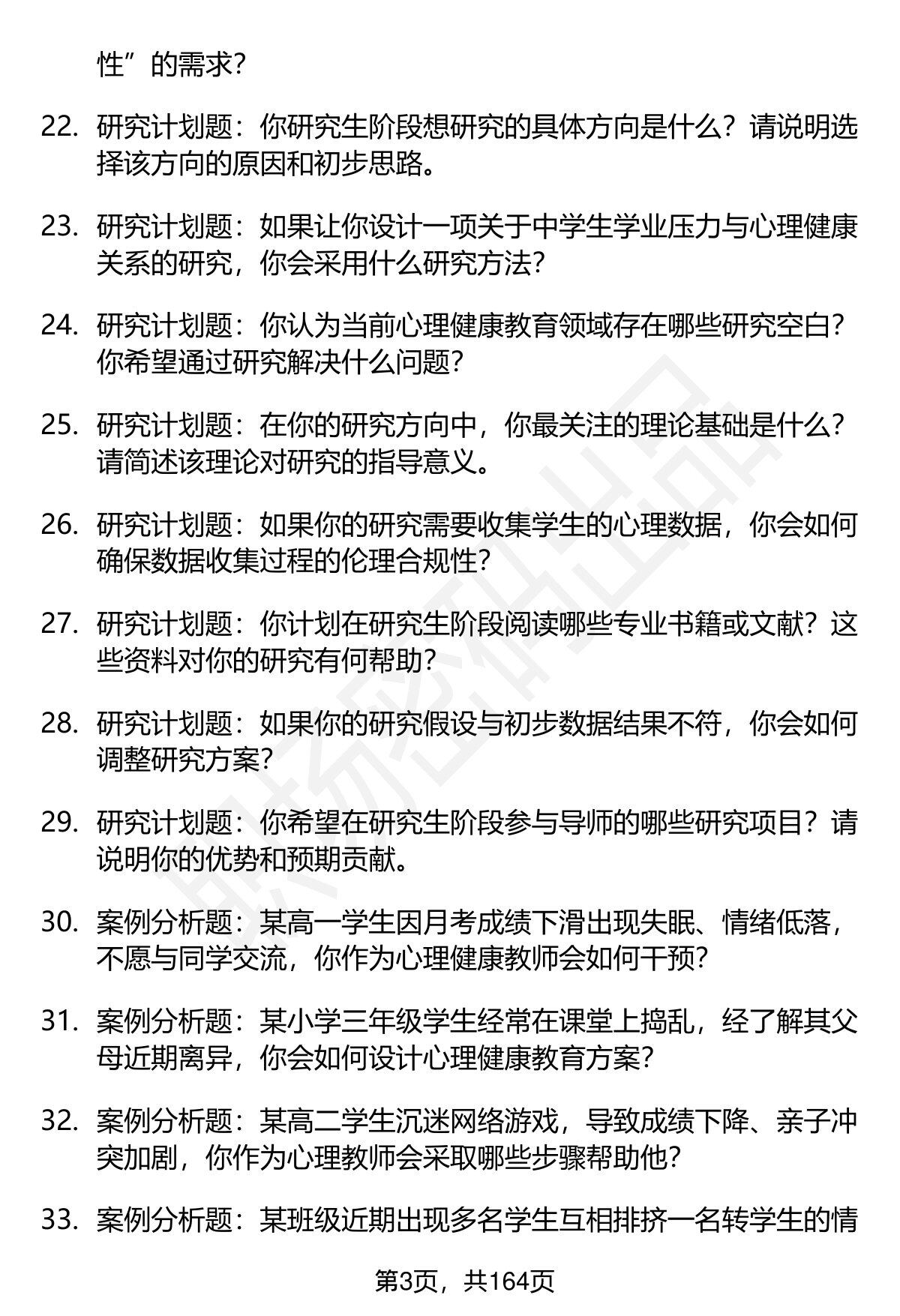 性”的需求？

22. 研究计划题：你研究生阶段想研究的具体方向是什么？请说明选择该方向的原因和初步思路。

23. 研究计划题：如果让你设计一项关于中学生学业压力与心理健康关系的研究，你会采用什么研究方法？

24. 研究计划题：你认为当前心理健康教育领域存在哪些研究空白？你希望通过研究解决什么问题？

25. 研究计划题：在你的研究方向中，你最关注的理论基础是什么？请简述该理论对研究的指导意义。

26. 研究计划题：如果你的研究需要收集学生的心理数据，你会如何确保数据收集过程的伦理合规性？

27. 研究计划题：你计划在研究生阶段阅读哪些专业书籍或文献？这些资料对你的研究有何帮助？

28. 研究计划题：如果你的研究假设与初步数据结果不符，你会如何调整研究方案？

29. 研究计划题：你希望在研究生阶段参与导师的哪些研究项目？请说明你的优势和预期贡献。

30. 案例分析题：某高一学生因月考成绩下滑出现失眠、情绪低落，不愿与同学交流，你作为心理健康教师会如何干预？

31. 案例分析题：某小学三年级学生经常在课堂上捣乱，经了解其父母近期离异，你会如何设计心理健康教育方案？

32. 案例分析题：某高二学生沉迷网络游戏，导致成绩下降、亲子冲突加剧，你作为心理教师会采取哪些步骤帮助他？

33. 案例分析题：某班级近期出现多名学生互相排挤一名转学生的情

第3页，共164页